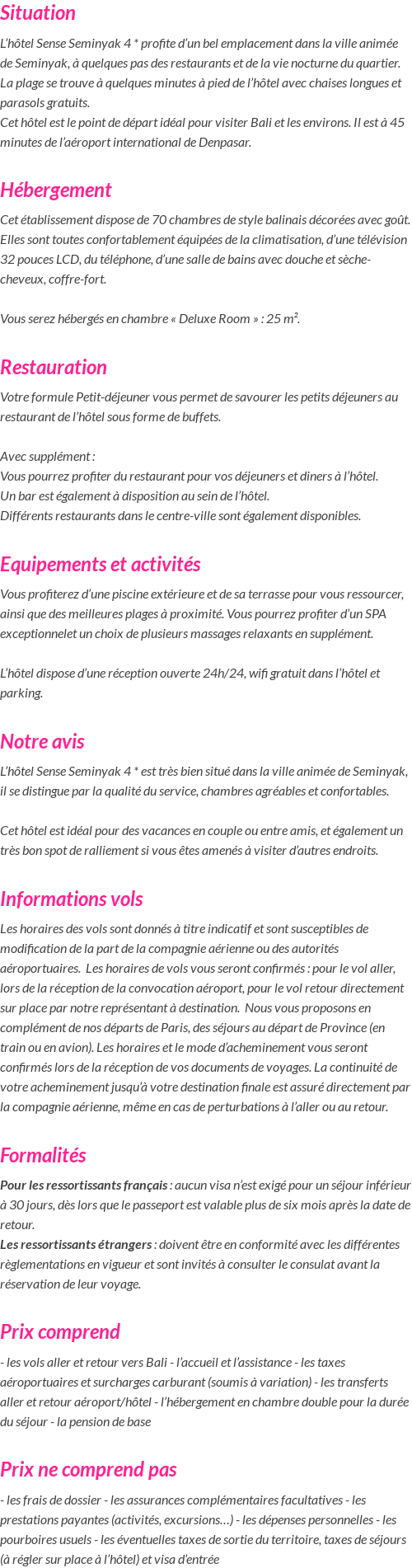 Situation

L'hôtel Sense Seminyak 4 * profite d'un bel emplacement dans la ville animée de Seminyak, à quelques pas des restaurants et de la vie nocturne du quartier. La plage se trouve à quelques minutes à pied de l'hôtel avec chaises longues et parasols gratuits.
Cet hôtel est le point de départ idéal pour visiter Bali et les environs. Il est à 45 minutes de l'aéroport international de Denpasar.

Hébergement

Cet établissement dispose de 70 chambres de style balinais décorées avec goût. Elles sont toutes confortablement équipées de la climatisation, d'une télévision 32 pouces LCD, du téléphone, d'une salle de bains avec douche et sèche-cheveux, coffre-fort.

Vous serez hébergés en chambre « Deluxe Room » : 25 m².

Restauration

Votre formule Petit-déjeuner vous permet de savourer les petits déjeuners au restaurant de l'hôtel sous forme de buffets.

Avec supplément :
Vous pourrez profiter du restaurant pour vos déjeuners et diners à l'hôtel.
Un bar est également à disposition au sein de l'hôtel.
Différents restaurants dans le centre-ville sont également disponibles.

Equipements et activités

Vous profiterez d'une piscine extérieure et de sa terrasse pour vous ressourcer, ainsi que des meilleures plages à proximité. Vous pourrez profiter d'un SPA exceptionnelet un choix de plusieurs massages relaxants en supplément.

L'hôtel dispose d'une réception ouverte 24h/24, wifi gratuit dans l'hôtel et parking.

Notre avis

L'hôtel Sense Seminyak 4 * est très bien situé dans la ville animée de Seminyak, il se distingue par la qualité du service, chambres agréables et confortables.

Cet hôtel est idéal pour des vacances en couple ou entre amis, et également un très bon spot de ralliement si vous êtes amenés à visiter d'autres endroits.

Informations vols

Les horaires des vols sont donnés à titre indicatif et sont susceptibles de modification de la part de la compagnie aérienne ou des autorités aéroportuaires. Les horaires de vols vous seront confirmés : pour le vol aller, lors de la réception de la convocation aéroport, pour le vol retour directement sur place par notre représentant à destination. Nous vous proposons en complément de nos départs de Paris, des séjours au départ de Province (en train ou en avion). Les horaires et le mode d'acheminement vous seront confirmés lors de la réception de vos documents de voyages. La continuité de votre acheminement jusqu'à votre destination finale est assuré directement par la compagnie aérienne, même en cas de perturbations à l'aller ou au retour.

Formalités

Pour les ressortissants français : aucun visa n'est exigé pour un séjour inférieur à 30 jours, dès lors que le passeport est valable plus de six mois après la date de retour.
Les ressortissants étrangers : doivent être en conformité avec les différentes règlementations en vigueur et sont invités à consulter le consulat avant la réservation de leur voyage.

Prix comprend

- les vols aller et retour vers Bali - l'accueil et l'assistance - les taxes aéroportuaires et surcharges carburant (soumis à variation) - les transferts aller et retour aéroport/hôtel - l'hébergement en chambre double pour la durée du séjour - la pension de base

Prix ne comprend pas

- les frais de dossier - les assurances complémentaires facultatives - les prestations payantes (activités, excursions…) - les dépenses personnelles - les pourboires usuels - les éventuelles taxes de sortie du territoire, taxes de séjours (à régler sur place à l'hôtel) et visa d'entrée